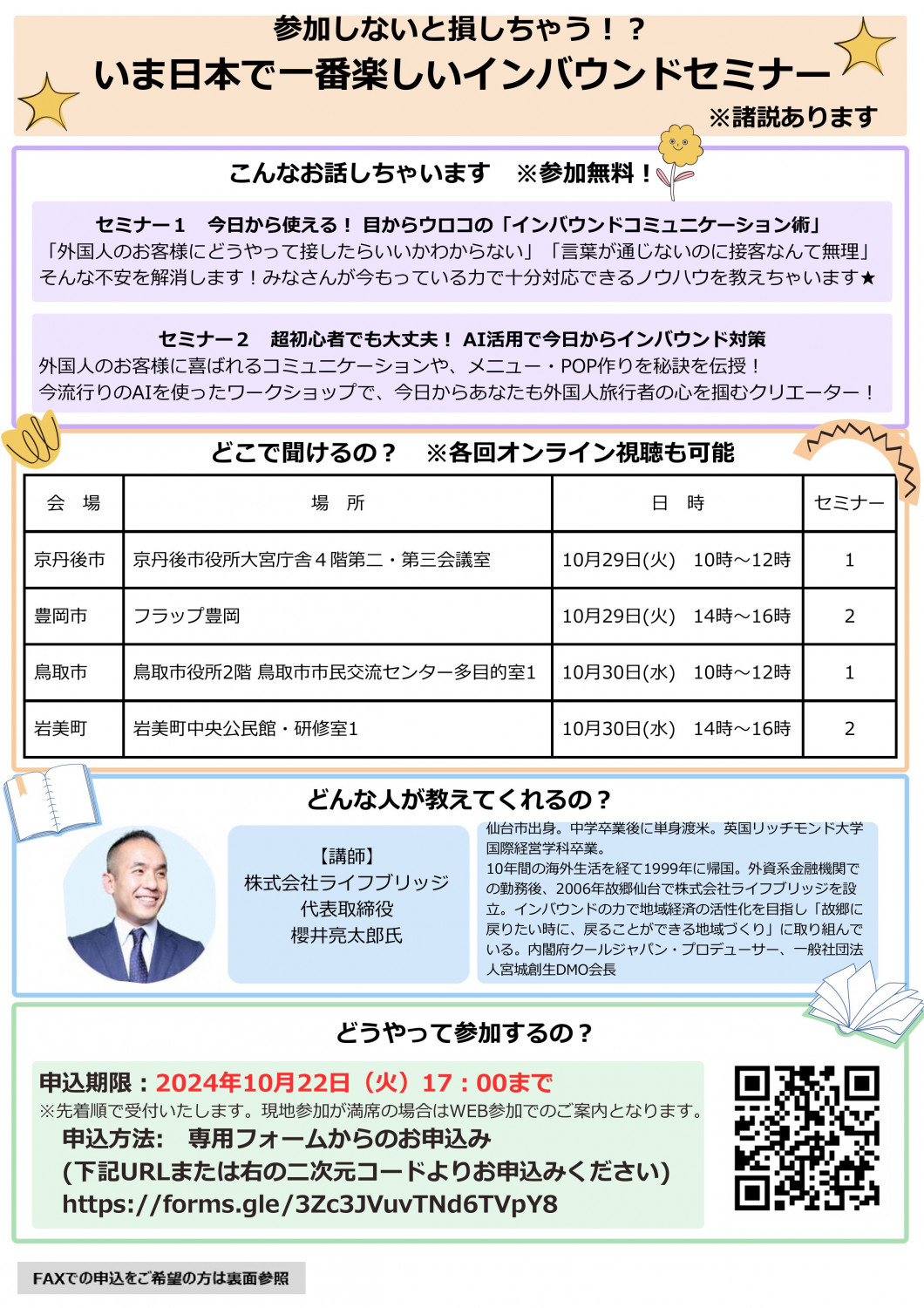 参加しないと損しちゃう！？
いま日本で一番楽しいインバウンドセミナー
※諸説あります

こんなお話しちゃいます　※参加無料！

セミナー１　今日から使える！ 目からウロコの「インバウンドコミュニケーション術」
「外国人のお客様にどうやって接したらいいかわからない」「言葉が通じないのに接客なんて無理」そんな不安を解消します！みなさんが今もっている力で十分対応できるノウハウを教えちゃいます★

セミナー２　超初心者でも大丈夫！ AI活用で今日からインバウンド対策
外国人のお客様に喜ばれるコミュニケーションや、メニュー・POP作りを秘訣を伝授！
今流行りのAIを使ったワークショップで、今日からあなたも外国人旅行者の心を掴むクリエーター！

どこで聞けるの？　※各回オンライン視聴も可能

| 会　場 | 場　所 | 日　時 | セミナー |
|---|---|---|---|
| 京丹後市 | 京丹後市役所大宮庁舎４階第二・第三会議室 | 10月29日(火)　10時～12時 | 1 |
| 豊岡市 | フラップ豊岡 | 10月29日(火)　14時～16時 | 2 |
| 鳥取市 | 鳥取市役所2階 鳥取市市民交流センター多目的室1 | 10月30日(水)　10時～12時 | 1 |
| 岩美町 | 岩美町中央公民館・研修室1 | 10月30日(水)　14時～16時 | 2 |

どんな人が教えてくれるの？

【講師】
株式会社ライフブリッジ
代表取締役
櫻井亮太郎氏

仙台市出身。中学卒業後に単身渡米。英国リッチモンド大学国際経営学科卒業。
10年間の海外生活を経て1999年に帰国。外資系金融機関での勤務後、2006年故郷仙台で株式会社ライフブリッジを設立。インバウンドの力で地域経済の活性化を目指し「故郷に戻りたい時に、戻ることができる地域づくり」に取り組んでいる。内閣府クールジャパン・プロデューサー、一般社団法人宮城創生DMO会長

どうやって参加するの？

申込期限：2024年10月22日（火）17：00まで
※先着順で受付いたします。現地参加が満席の場合はWEB参加でのご案内となります。
申込方法:　専用フォームからのお申込み
(下記URLまたは右の二次元コードよりお申込みください)
https://forms.gle/3Zc3JVuvTNd6TVpY8

FAXでの申込をご希望の方は裏面参照